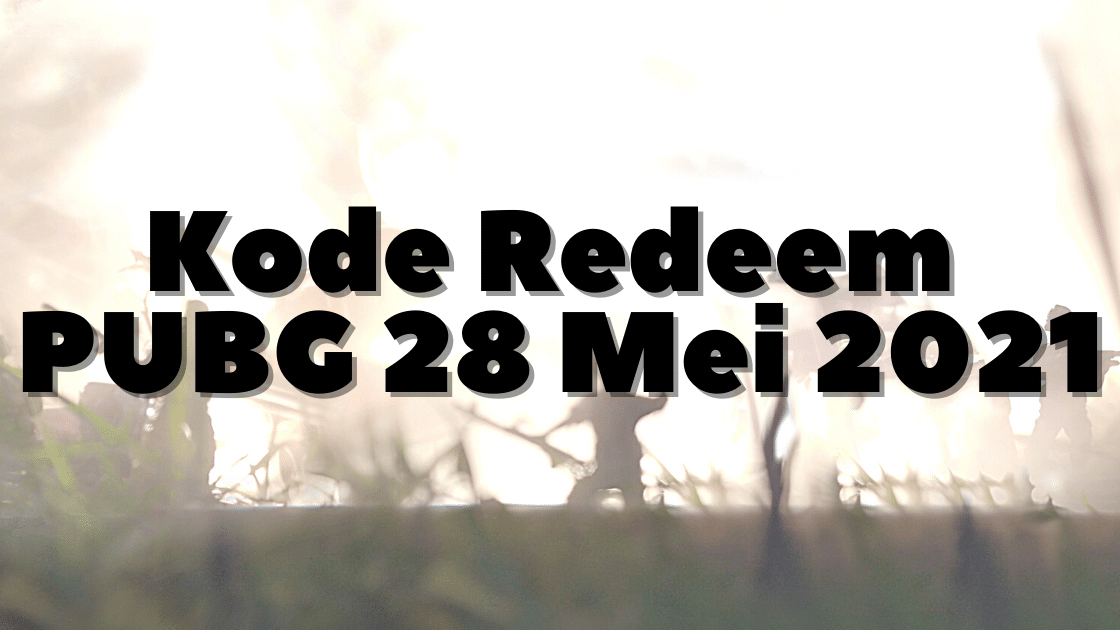 Kode Redeem PUBG 28 Mei 2021